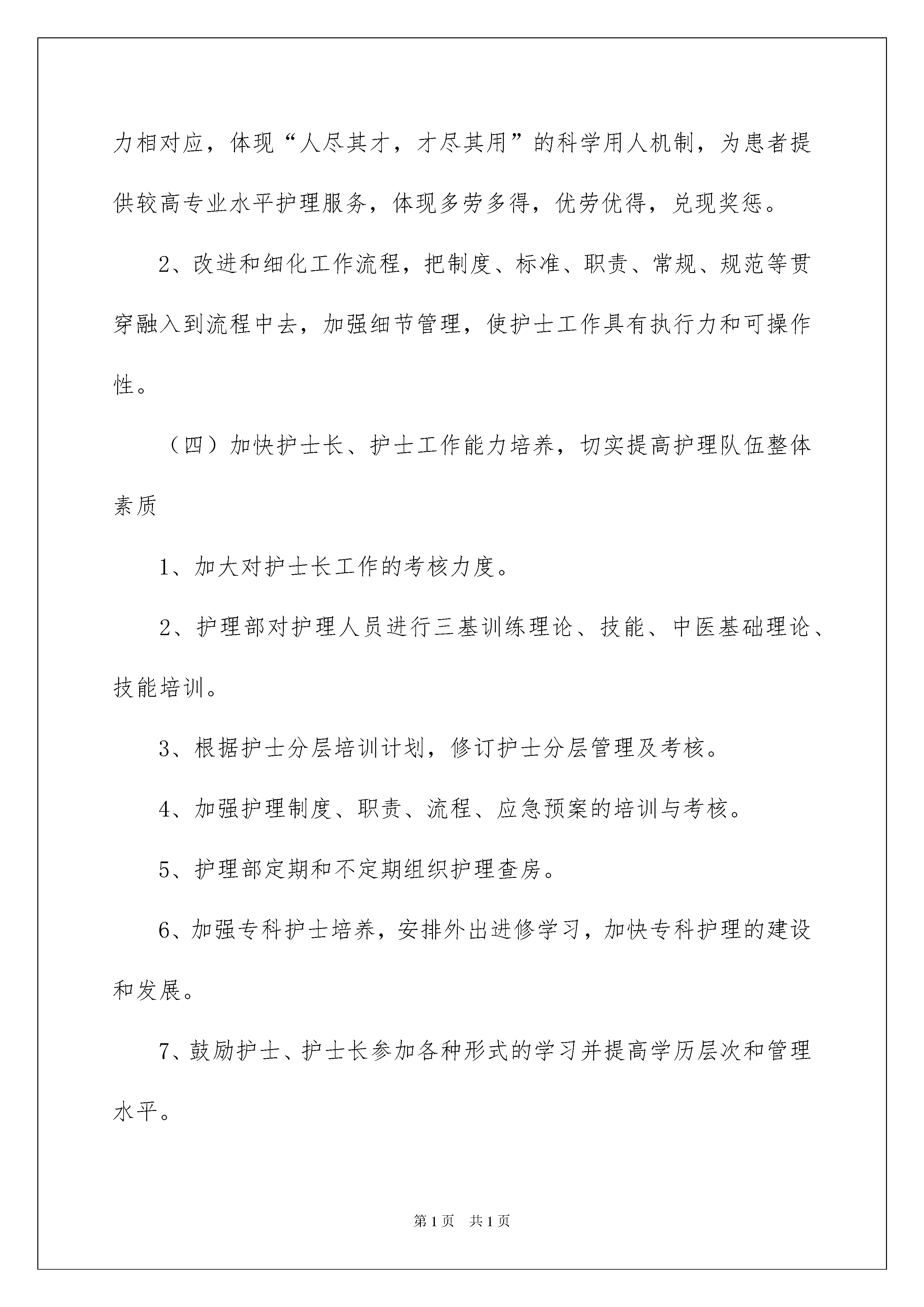 力相对应，体现“人尽其才，才尽其用”的科学用人机制，为患者提供较高专业水平护理服务，体现多劳多得，优劳优得，兑现奖惩。

2、改进和细化工作流程，把制度、标准、职责、常规、规范等贯穿融入到流程中去，加强细节管理，使护士工作具有执行力和可操作性。

（四）加快护士长、护士工作能力培养，切实提高护理队伍整体素质

1、加大对护士长工作的考核力度。

2、护理部对护理人员进行三基训练理论、技能、中医基础理论、技能培训。

3、根据护士分层培训计划，修订护士分层管理及考核。

4、加强护理制度、职责、流程、应急预案的培训与考核。

5、护理部定期和不定期组织护理查房。

6、加强专科护士培养，安排外出进修学习，加快专科护理的建设和发展。

7、鼓励护士、护士长参加各种形式的学习并提高学历层次和管理水平。

第1页 共1页